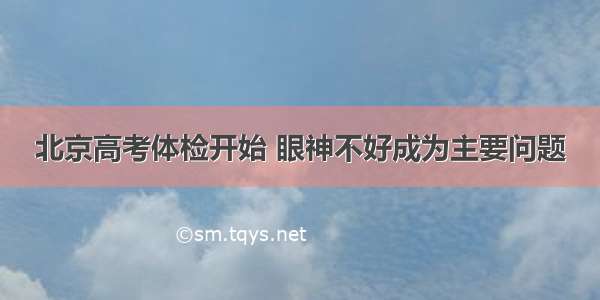 北京高考体检开始 眼神不好成为主要问题

©sm.tqys.net